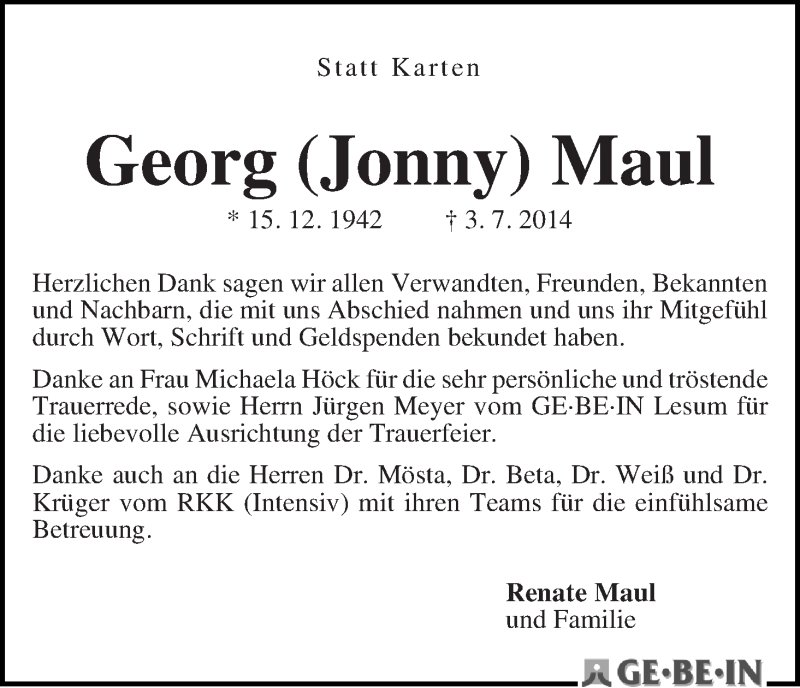 Statt Karten

Georg (Jonny) Maul

* 15. 12. 1942 † 3. 7. 2014

Herzlichen Dank sagen wir allen Verwandten, Freunden, Bekannten und Nachbarn, die mit uns Abschied nahmen und uns ihr Mitgefühl durch Wort, Schrift und Geldspenden bekundet haben.

Danke an Frau Michaela Höck für die sehr persönliche und tröstende Trauerrede, sowie Herrn Jürgen Meyer vom GE·BE·IN Lesum für die liebevolle Ausrichtung der Trauerfeier.

Danke auch an die Herren Dr. Mösta, Dr. Beta, Dr. Weiß und Dr. Krüger vom RKK (Intensiv) mit ihren Teams für die einfühlsame Betreuung.

Renate Maul
und Familie

GE·BE·IN